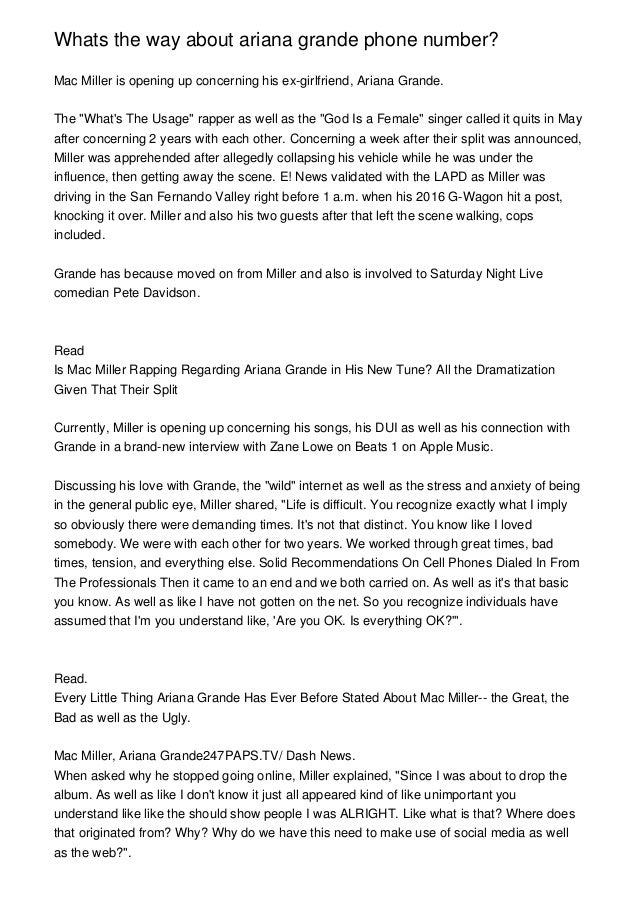 Whats the way about ariana grande phone number?

Mac Miller is opening up concerning his ex-girlfriend, Ariana Grande.

The "What's The Usage" rapper as well as the "God Is a Female" singer called it quits in May after concerning 2 years with each other. Concerning a week after their split was announced, Miller was apprehended after allegedly collapsing his vehicle while he was under the influence, then getting away the scene. E! News validated with the LAPD as Miller was driving in the San Fernando Valley right before 1 a.m. when his 2016 G-Wagon hit a post, knocking it over. Miller and also his two guests after that left the scene walking, cops included.

Grande has because moved on from Miller and also is involved to Saturday Night Live comedian Pete Davidson.

Read
Is Mac Miller Rapping Regarding Ariana Grande in His New Tune? All the Dramatization Given That Their Split

Currently, Miller is opening up concerning his songs, his DUI as well as his connection with Grande in a brand-new interview with Zane Lowe on Beats 1 on Apple Music.

Discussing his love with Grande, the "wild" internet as well as the stress and anxiety of being in the general public eye, Miller shared, "Life is difficult. You recognize exactly what I imply so obviously there were demanding times. It's not that distinct. You know like I loved somebody. We were with each other for two years. We worked through great times, bad times, tension, and everything else. Solid Recommendations On Cell Phones Dialed In From The Professionals Then it came to an end and we both carried on. As well as it's that basic you know. As well as like I have not gotten on the net. So you recognize individuals have assumed that I'm you understand like, 'Are you OK. Is everything OK?'".

Read.
Every Little Thing Ariana Grande Has Ever Before Stated About Mac Miller-- the Great, the Bad as well as the Ugly.

Mac Miller, Ariana Grande247PAPS.TV/ Dash News.
When asked why he stopped going online, Miller explained, "Since I was about to drop the album. As well as like I don't know it just all appeared kind of like unimportant you understand like like the should show people I was ALRIGHT. Like what is that? Where does that originated from? Why? Why do we have this need to make use of social media as well as the web?".